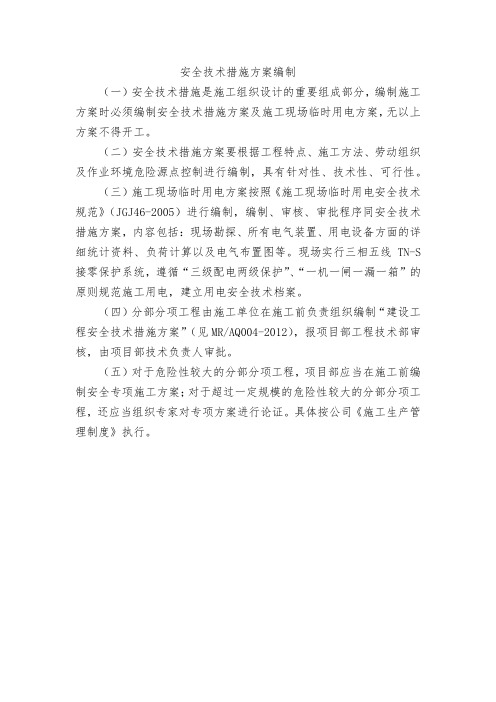 安全技术措施方案编制

（一）安全技术措施是施工组织设计的重要组成部分，编制施工方案时必须编制安全技术措施方案及施工现场临时用电方案，无以上方案不得开工。

（二）安全技术措施方案要根据工程特点、施工方法、劳动组织及作业环境危险源点控制进行编制，具有针对性、技术性、可行性。

（三）施工现场临时用电方案按照《施工现场临时用电安全技术规范》（JGJ46-2005）进行编制，编制、审核、审批程序同安全技术措施方案，内容包括：现场勘探、所有电气装置、用电设备方面的详细统计资料、负荷计算以及电气布置图等。现场实行三相五线 TN-S 接零保护系统，遵循“三级配电两级保护”、“一机一闸一漏一箱”的原则规范施工用电，建立用电安全技术档案。

（四）分部分项工程由施工单位在施工前负责组织编制“建设工程安全技术措施方案”（见MR/AQ004-2012），报项目部工程技术部审核，由项目部技术负责人审批。

（五）对于危险性较大的分部分项工程，项目部应当在施工前编制安全专项施工方案；对于超过一定规模的危险性较大的分部分项工程，还应当组织专家对专项方案进行论证。具体按公司《施工生产管理制度》执行。